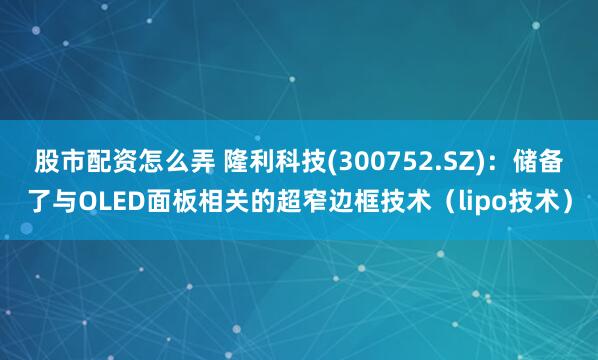 股市配资怎么弄 隆利科技(300752.SZ)：储备了与OLED面板相关的超窄边框技术（lipo技术）